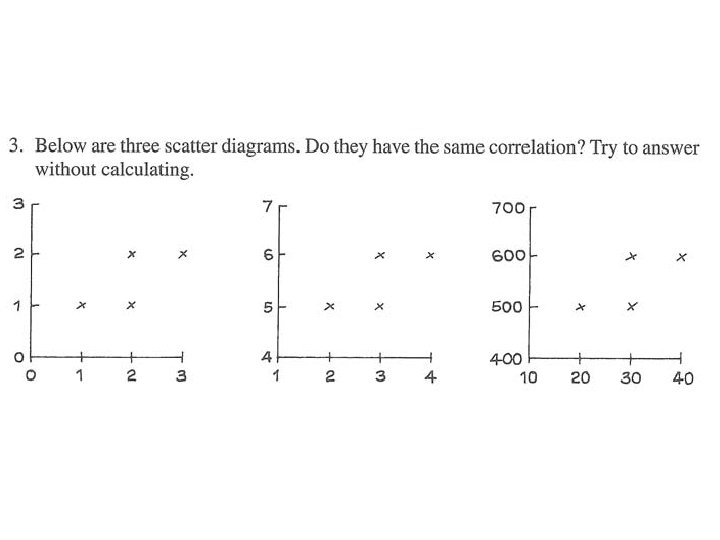 3. Below are three scatter diagrams. Do they have the same correlation? Try to answer without calculating.

3
2
1
0
0 1 2 3

7
6
5
4
1 2 3 4

700
600
500
400
10 20 30 40